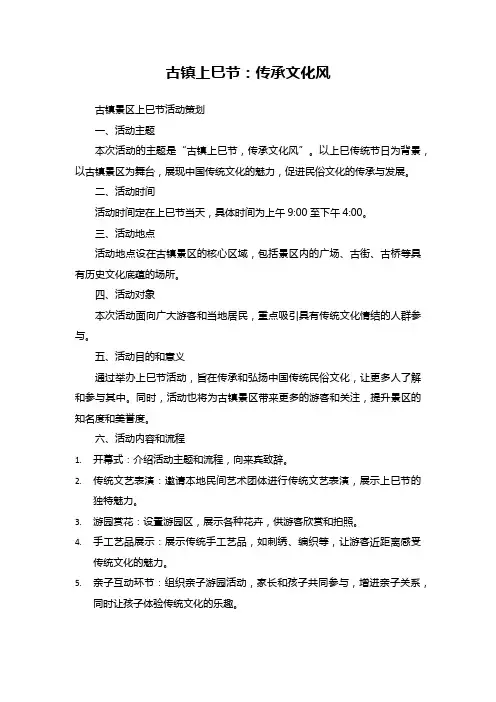 古镇上巳节：传承文化风

古镇景区上巳节活动策划

一、活动主题

本次活动的主题是“古镇上巳节，传承文化风”。以上巳传统节日为背景，以古镇景区为舞台，展现中国传统文化的魅力，促进民俗文化的传承与发展。

二、活动时间

活动时间定在上巳节当天，具体时间为上午 9:00 至下午 4:00。

三、活动地点

活动地点设在古镇景区的核心区域，包括景区内的广场、古街、古桥等具有历史文化底蕴的场所。

四、活动对象

本次活动面向广大游客和当地居民，重点吸引具有传统文化情结的人群参与。

五、活动目的和意义

通过举办上巳节活动，旨在传承和弘扬中国传统民俗文化，让更多人了解和参与其中。同时，活动也将为古镇景区带来更多的游客和关注，提升景区的知名度和美誉度。

六、活动内容和流程

1. 开幕式：介绍活动主题和流程，向来宾致辞。
2. 传统文艺表演：邀请本地民间艺术团体进行传统文艺表演，展示上巳节的独特魅力。
3. 游园赏花：设置游园区，展示各种花卉，供游客欣赏和拍照。
4. 手工艺品展示：展示传统手工艺品，如刺绣、编织等，让游客近距离感受传统文化的魅力。
5. 亲子互动环节：组织亲子游园活动，家长和孩子共同参与，增进亲子关系，同时让孩子体验传统文化的乐趣。